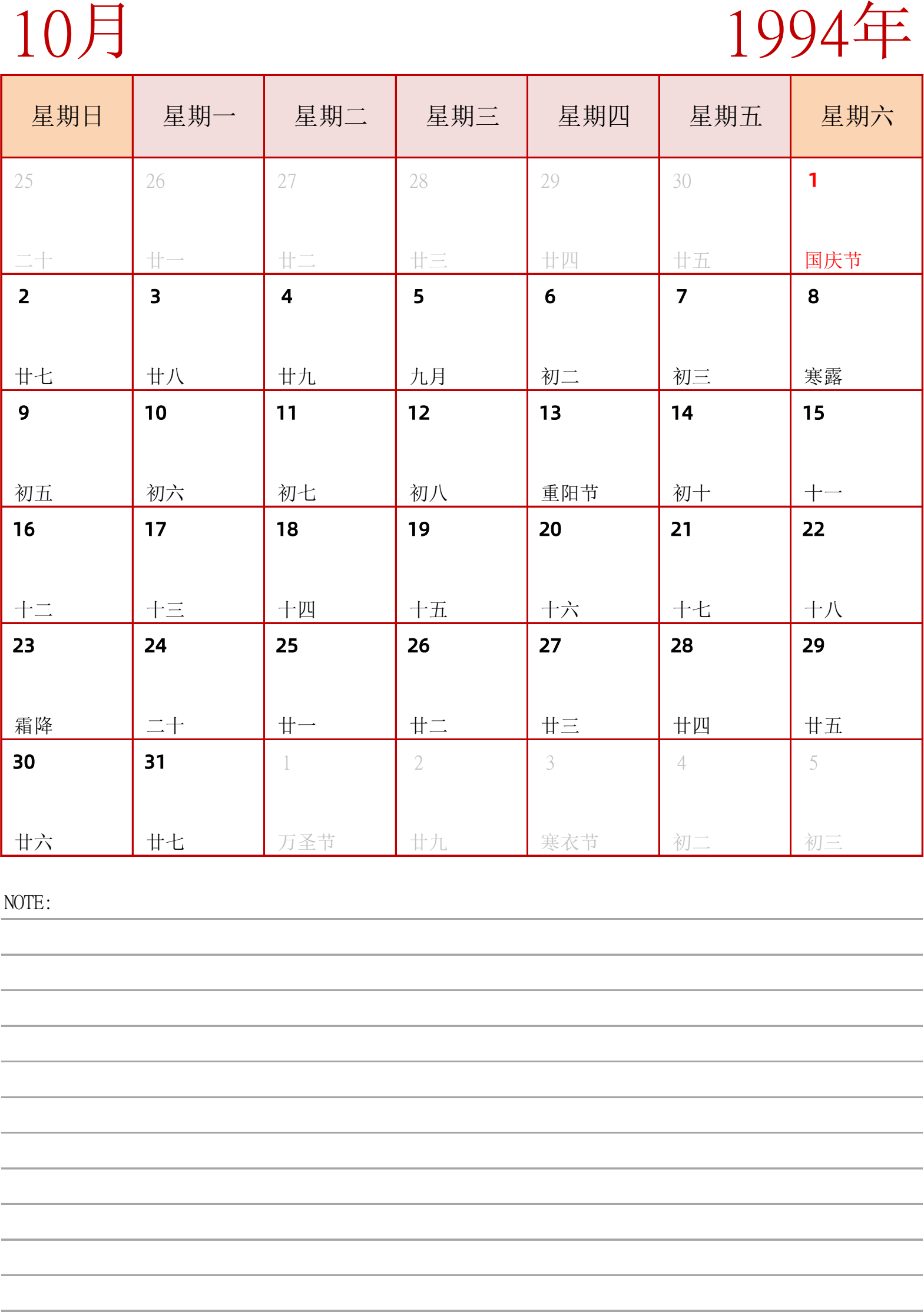 10月

1994年

| 星期日 | 星期一 | 星期二 | 星期三 | 星期四 | 星期五 | 星期六 |
|---|---|---|---|---|---|---|
| 25 二十 | 26 廿一 | 27 廿二 | 28 廿三 | 29 廿四 | 30 廿五 | 1 国庆节 |
| 2 廿七 | 3 廿八 | 4 廿九 | 5 九月 | 6 初二 | 7 初三 | 8 寒露 |
| 9 初五 | 10 初六 | 11 初七 | 12 初八 | 13 重阳节 | 14 初十 | 15 十一 |
| 16 十二 | 17 十三 | 18 十四 | 19 十五 | 20 十六 | 21 十七 | 22 十八 |
| 23 霜降 | 24 二十 | 25 廿一 | 26 廿二 | 27 廿三 | 28 廿四 | 29 廿五 |
| 30 廿六 | 31 廿七 | 1 万圣节 | 2 廿九 | 3 寒衣节 | 4 初二 | 5 初三 |

NOTE: